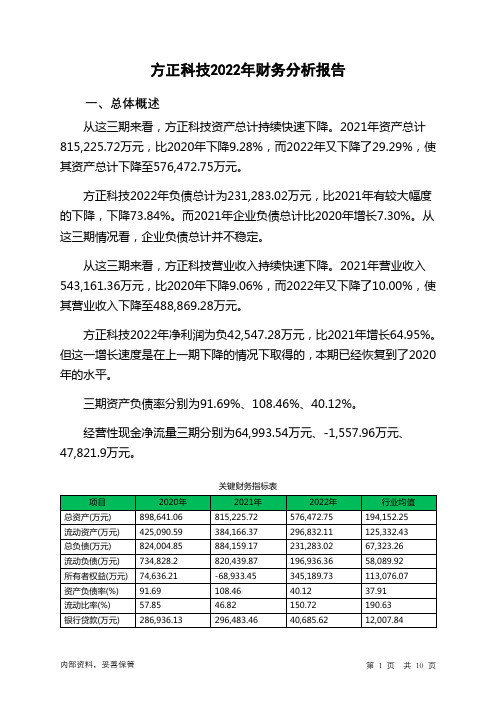 方正科技2022年财务分析报告

一、总体概述

从这三期来看，方正科技资产总计持续快速下降。2021年资产总计815,225.72万元，比2020年下降9.28%，而2022年又下降了29.29%，使其资产总计下降至576,472.75万元。

方正科技2022年负债总计为231,283.02万元，比2021年有较大幅度的下降，下降73.84%。而2021年企业负债总计比2020年增长7.30%。从这三期情况看，企业负债总计并不稳定。

从这三期来看，方正科技营业收入持续快速下降。2021年营业收入543,161.36万元，比2020年下降9.06%，而2022年又下降了10.00%，使其营业收入下降至488,869.28万元。

方正科技2022年净利润为负42,547.28万元，比2021年增长64.95%。但这一增长速度是在上一期下降的情况下取得的，本期已经恢复到了2020年的水平。

三期资产负债率分别为91.69%、108.46%、40.12%。

经营性现金净流量三期分别为64,993.54万元、-1,557.96万元、47,821.9万元。

关键财务指标表

| 项目 | 2020年 | 2021年 | 2022年 | 行业均值 |
|---|---|---|---|---|
| 总资产(万元) | 898,641.06 | 815,225.72 | 576,472.75 | 194,152.25 |
| 流动资产(万元) | 425,090.59 | 384,166.37 | 296,832.11 | 125,332.43 |
| 总负债(万元) | 824,004.85 | 884,159.17 | 231,283.02 | 67,323.26 |
| 流动负债(万元) | 734,828.2 | 820,439.87 | 196,936.36 | 58,089.92 |
| 所有者权益(万元) | 74,636.21 | -68,933.45 | 345,189.73 | 113,076.07 |
| 资产负债率(%) | 91.69 | 108.46 | 40.12 | 37.91 |
| 流动比率(%) | 57.85 | 46.82 | 150.72 | 190.63 |
| 银行贷款(万元) | 286,936.13 | 296,483.46 | 40,685.62 | 12,007.84 |

内部资料，妥善保管

第 1 页 共 10 页